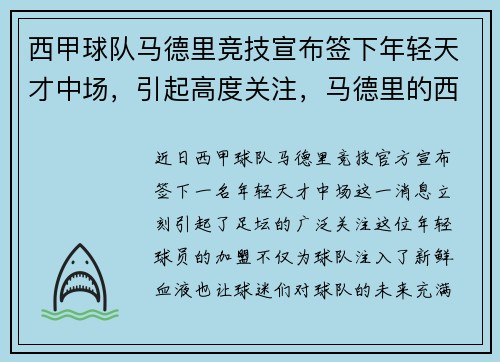 西甲球队马德里竞技宣布签下年轻天才中场，引起高度关注，马德里的西

近日西甲球队马德里竞技官方宣布签下一名年轻天才中场这一消息立刻引起了足坛的广泛关注这位年轻球员的加盟不仅为球队注入了新鲜血液也让球迷们对球队的未来充满